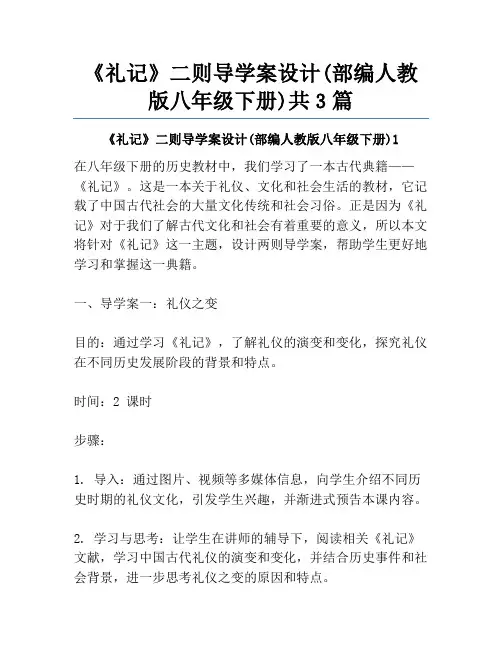 《礼记》二则导学案设计(部编人教版八年级下册)共3篇

《礼记》二则导学案设计(部编人教版八年级下册)1

在八年级下册的历史教材中，我们学习了一本古代典籍——《礼记》。这是一本关于礼仪、文化和社会生活的教材，它记载了中国古代社会的大量文化传统和社会习俗。正是因为《礼记》对于我们了解古代文化和社会有着重要的意义，所以本文将针对《礼记》这一主题，设计两则导学案，帮助学生更好地学习和掌握这一典籍。

一、导学案一：礼仪之变

目的：通过学习《礼记》，了解礼仪的演变和变化，探究礼仪在不同历史发展阶段的背景和特点。

时间：2 课时

步骤：

1. 导入：通过图片、视频等多媒体信息，向学生介绍不同历史时期的礼仪文化，引发学生兴趣，并渐进式预告本课内容。

2. 学习与思考：让学生在讲师的辅导下，阅读相关《礼记》文献，学习中国古代礼仪的演变和变化，并结合历史事件和社会背景，进一步思考礼仪之变的原因和特点。